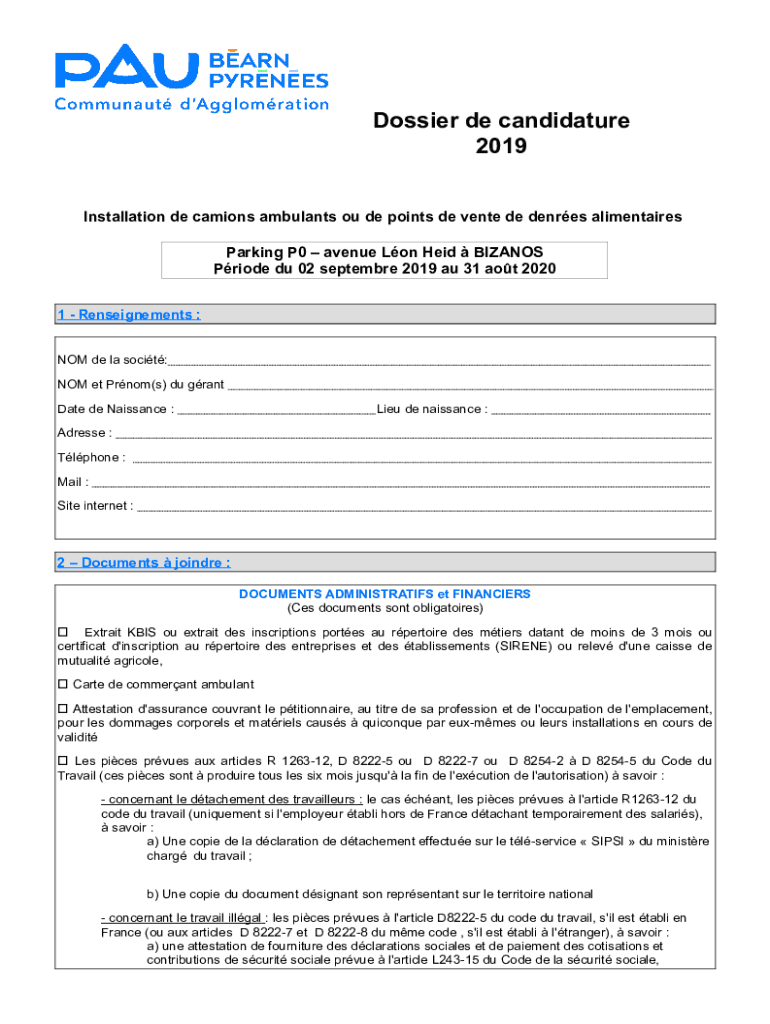 PAU BÉARN PYRÉNÉES
Communauté d'Agglomération

Dossier de candidature
2019

Installation de camions ambulants ou de points de vente de denrées alimentaires

Parking P0 – avenue Léon Heid à BIZANOS
Période du 02 septembre 2019 au 31 août 2020

1 - Renseignements :

NOM de la société:

NOM et Prénom(s) du gérant

Date de Naissance : Lieu de naissance :

Adresse :

Téléphone :

Mail :

Site internet :

2 – Documents à joindre :

DOCUMENTS ADMINISTRATIFS et FINANCIERS
(Ces documents sont obligatoires)

☐ Extrait KBIS ou extrait des inscriptions portées au répertoire des métiers datant de moins de 3 mois ou certificat d'inscription au répertoire des entreprises et des établissements (SIRENE) ou relevé d'une caisse de mutualité agricole,

☐ Carte de commerçant ambulant

☐ Attestation d'assurance couvrant le pétitionnaire, au titre de sa profession et de l'occupation de l'emplacement, pour les dommages corporels et matériels causés à quiconque par eux-mêmes ou leurs installations en cours de validité

☐ Les pièces prévues aux articles R 1263-12, D 8222-5 ou D 8222-7 ou D 8254-2 à D 8254-5 du Code du Travail (ces pièces sont à produire tous les six mois jusqu'à la fin de l'exécution de l'autorisation) à savoir :

- concernant le détachement des travailleurs : le cas échéant, les pièces prévues à l'article R1263-12 du code du travail (uniquement si l'employeur établi hors de France détachant temporairement des salariés), à savoir :
a) Une copie de la déclaration de détachement effectuée sur le télé-service « SIPSI » du ministère chargé du travail ;

b) Une copie du document désignant son représentant sur le territoire national

- concernant le travail illégal : les pièces prévues à l'article D8222-5 du code du travail, s'il est établi en France (ou aux articles D 8222-7 et D 8222-8 du même code , s'il est établi à l'étranger), à savoir :
a) une attestation de fourniture des déclarations sociales et de paiement des cotisations et contributions de sécurité sociale prévue à l'article L243-15 du Code de la sécurité sociale,